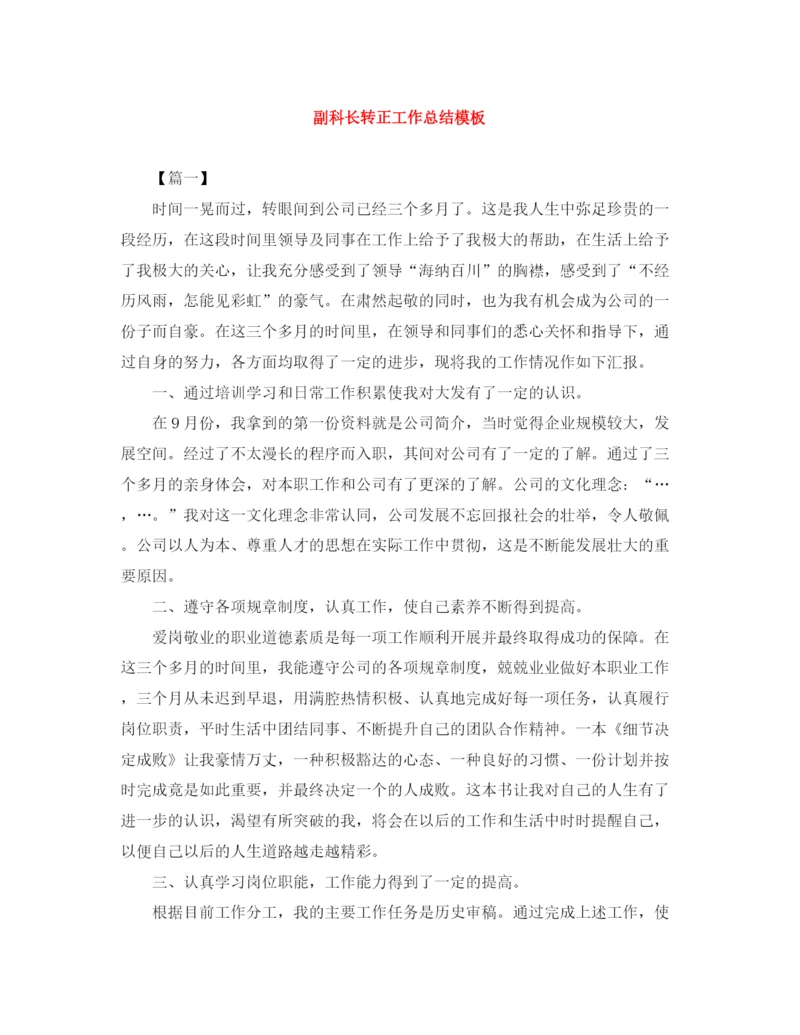 副科长转正工作总结模板

【篇一】

时间一晃而过，转眼间到公司已经三个多月了。这是我人生中弥足珍贵的一段经历，在这段时间里领导及同事在工作上给予了我极大的帮助，在生活上给予了我极大的关心，让我充分感受到了领导“海纳百川”的胸襟，感受到了“不经历风雨，怎能见彩虹”的豪气。在肃然起敬的同时，也为我有机会成为公司的一份子而自豪。在这三个多月的时间里，在领导和同事们的悉心关怀和指导下，通过自身的努力，各方面均取得了一定的进步，现将我的工作情况作如下汇报。

一、通过培训学习和日常工作积累使我对大发有了一定的认识。

在9月份，我拿到的第一份资料就是公司简介，当时觉得企业规模较大，发展空间。经过了不太漫长的程序而入职，其间对公司有了一定的了解。通过了三个多月的亲身体会，对本职工作和公司有了更深的了解。公司的文化理念：“…，…。”我对这一文化理念非常认同，公司发展不忘回报社会的壮举，令人敬佩。公司以人为本、尊重人才的思想在实际工作中贯彻，这是不断能发展壮大的重要原因。

二、遵守各项规章制度，认真工作，使自己素养不断得到提高。

爱岗敬业的职业道德素质是每一项工作顺利开展并最终取得成功的保障。在这三个多月的时间里，我能遵守公司的各项规章制度，兢兢业业做好本职业工作，三个月从未迟到早退，用满腔热情积极、认真地完成好每一项任务，认真履行岗位职责，平时生活中团结同事、不断提升自己的团队合作精神。一本《细节决定成败》让我豪情万丈，一种积极豁达的心态、一种良好的习惯、一份计划并按时完成竟是如此重要，并最终决定一个的人成败。这本书让我对自己的人生有了进一步的认识，渴望有所突破的我，将会在以后的工作和生活中时时提醒自己，以便自己以后的人生道路越走越精彩。

三、认真学习岗位职能，工作能力得到了一定的提高。

根据目前工作分工，我的主要工作任务是历史审稿。通过完成上述工作，使